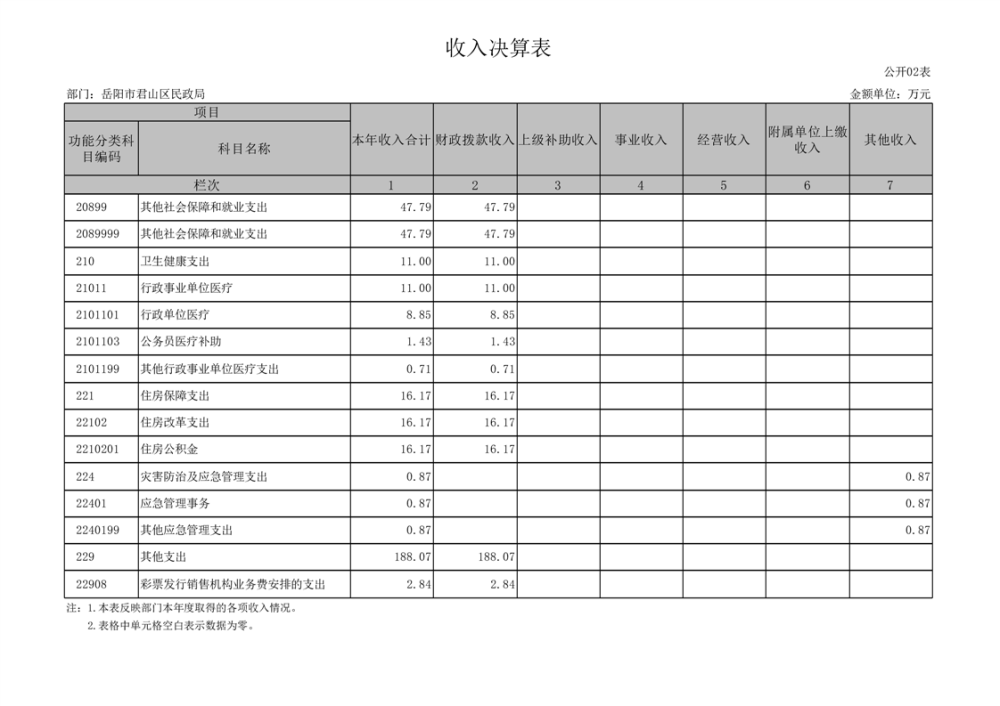 收入决算表

公开02表

部门：岳阳市君山区民政局

金额单位：万元

| 项目 | | 本年收入合计 | 财政拨款收入 | 上级补助收入 | 事业收入 | 经营收入 | 附属单位上缴收入 | 其他收入 |
|---|---|---|---|---|---|---|---|---|
| 功能分类科目编码 | 科目名称 | | | | | | | |
| 栏次 | | 1 | 2 | 3 | 4 | 5 | 6 | 7 |
| 20899 | 其他社会保障和就业支出 | 47.79 | 47.79 | | | | | |
| 2089999 | 其他社会保障和就业支出 | 47.79 | 47.79 | | | | | |
| 210 | 卫生健康支出 | 11.00 | 11.00 | | | | | |
| 21011 | 行政事业单位医疗 | 11.00 | 11.00 | | | | | |
| 2101101 | 行政单位医疗 | 8.85 | 8.85 | | | | | |
| 2101103 | 公务员医疗补助 | 1.43 | 1.43 | | | | | |
| 2101199 | 其他行政事业单位医疗支出 | 0.71 | 0.71 | | | | | |
| 221 | 住房保障支出 | 16.17 | 16.17 | | | | | |
| 22102 | 住房改革支出 | 16.17 | 16.17 | | | | | |
| 2210201 | 住房公积金 | 16.17 | 16.17 | | | | | |
| 224 | 灾害防治及应急管理支出 | 0.87 | | | | | | 0.87 |
| 22401 | 应急管理事务 | 0.87 | | | | | | 0.87 |
| 2240199 | 其他应急管理支出 | 0.87 | | | | | | 0.87 |
| 229 | 其他支出 | 188.07 | 188.07 | | | | | |
| 22908 | 彩票发行销售机构业务费安排的支出 | 2.84 | 2.84 | | | | | |

注：1.本表反映部门本年度取得的各项收入情况。
2.表格中单元格空白表示数据为零。